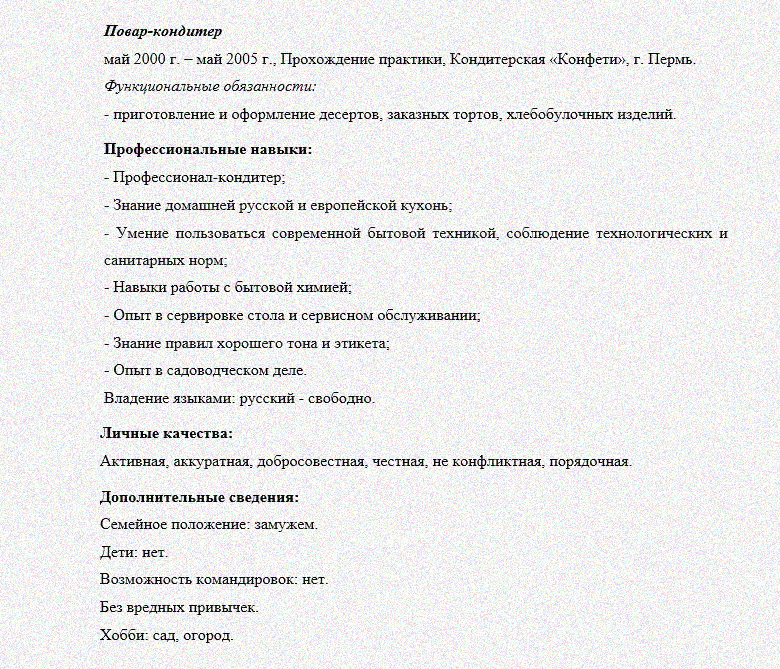 Повар-кондитер

май 2000 г. – май 2005 г., Прохождение практики, Кондитерская «Конфети», г. Пермь.

Функциональные обязанности:

- приготовление и оформление десертов, заказных тортов, хлебобулочных изделий.

Профессиональные навыки:

- Профессионал-кондитер;

- Знание домашней русской и европейской кухонь;

- Умение пользоваться современной бытовой техникой, соблюдение технологических и санитарных норм;

- Навыки работы с бытовой химией;

- Опыт в сервировке стола и сервисном обслуживании;

- Знание правил хорошего тона и этикета;

- Опыт в садоводческом деле.

Владение языками: русский - свободно.

Личные качества:

Активная, аккуратная, добросовестная, честная, не конфликтная, порядочная.

Дополнительные сведения:

Семейное положение: замужем.

Дети: нет.

Возможность командировок: нет.

Без вредных привычек.

Хобби: сад, огород.